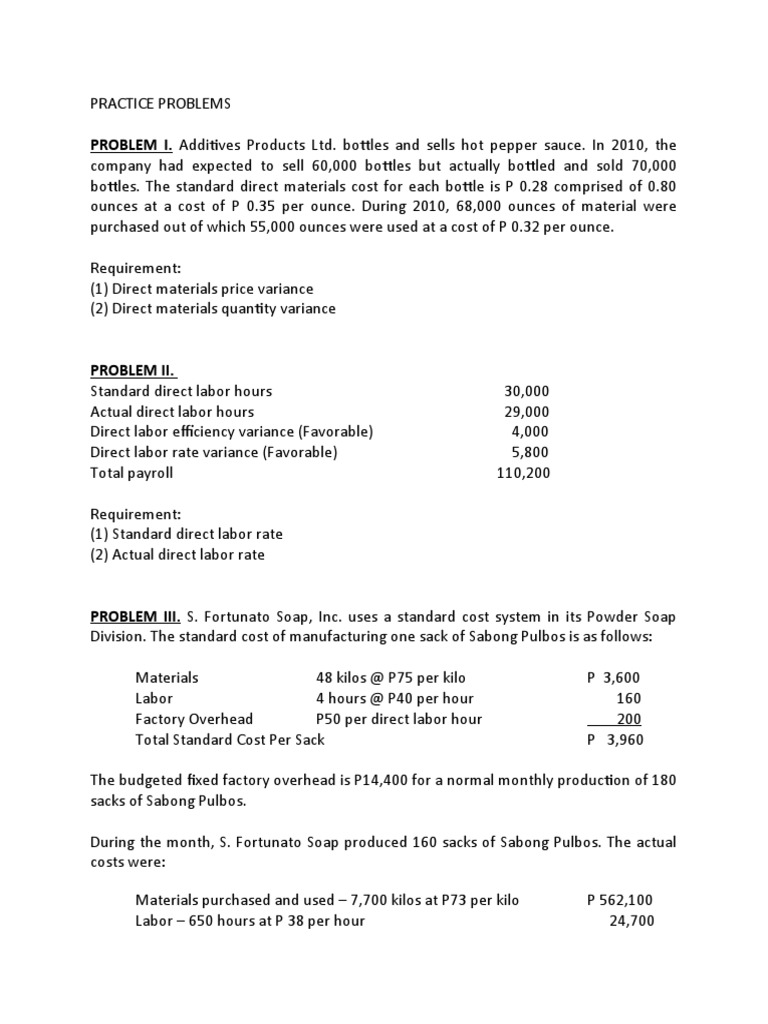 PRACTICE PROBLEMS

PROBLEM I. Additives Products Ltd. bottles and sells hot pepper sauce. In 2010, the company had expected to sell 60,000 bottles but actually bottled and sold 70,000 bottles. The standard direct materials cost for each bottle is P 0.28 comprised of 0.80 ounces at a cost of P 0.35 per ounce. During 2010, 68,000 ounces of material were purchased out of which 55,000 ounces were used at a cost of P 0.32 per ounce.

Requirement:
(1) Direct materials price variance
(2) Direct materials quantity variance

PROBLEM II.

| | |
|---|---|
| Standard direct labor hours | 30,000 |
| Actual direct labor hours | 29,000 |
| Direct labor efficiency variance (Favorable) | 4,000 |
| Direct labor rate variance (Favorable) | 5,800 |
| Total payroll | 110,200 |

Requirement:
(1) Standard direct labor rate
(2) Actual direct labor rate

PROBLEM III. S. Fortunato Soap, Inc. uses a standard cost system in its Powder Soap Division. The standard cost of manufacturing one sack of Sabong Pulbos is as follows:

| | | |
|---|---|---|
| Materials | 48 kilos @ P75 per kilo | P 3,600 |
| Labor | 4 hours @ P40 per hour | 160 |
| Factory Overhead | P50 per direct labor hour | 200 |
| Total Standard Cost Per Sack | | P 3,960 |

The budgeted fixed factory overhead is P14,400 for a normal monthly production of 180 sacks of Sabong Pulbos.

During the month, S. Fortunato Soap produced 160 sacks of Sabong Pulbos. The actual costs were:

| | |
|---|---|
| Materials purchased and used – 7,700 kilos at P73 per kilo | P 562,100 |
| Labor – 650 hours at P 38 per hour | 24,700 |